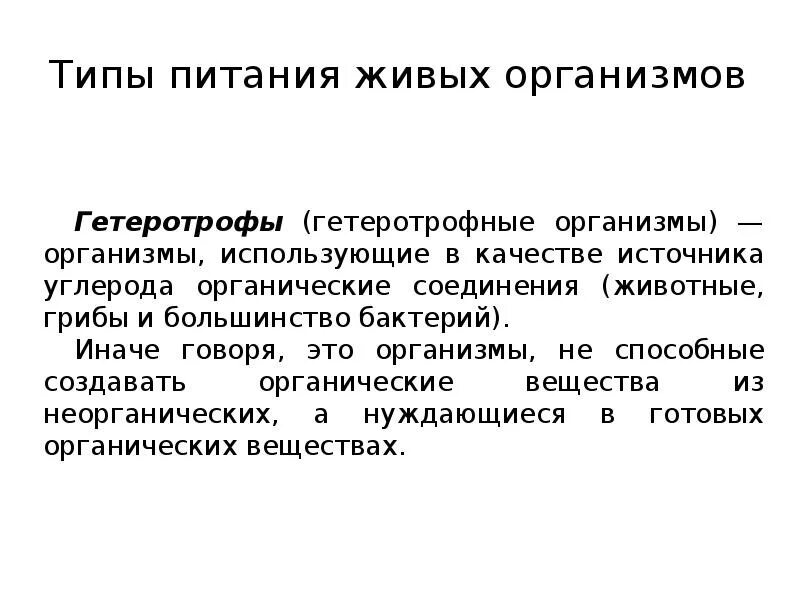 Типы питания живых организмов

Гетеротрофы (гетеротрофные организмы) — организмы, использующие в качестве источника углерода органические соединения (животные, грибы и большинство бактерий).

Иначе говоря, это организмы, не способные создавать органические вещества из неорганических, а нуждающиеся в готовых органических веществах.